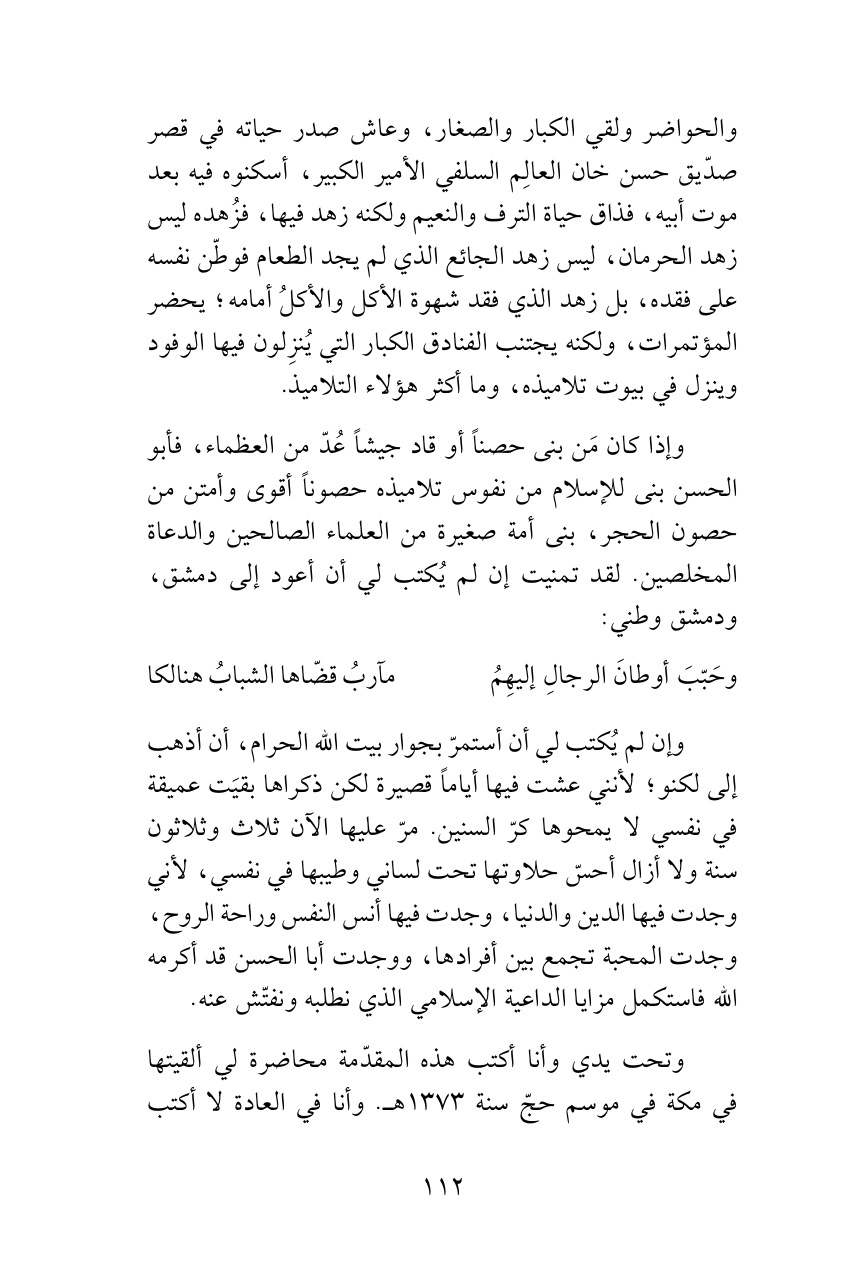 والحواضر ولقي الكبار والصغار، وعاش صدر حياته في قصر صدّيق حسن خان العالِم السلفي الأمير الكبير، أسكنوه فيه بعد موت أبيه، فذاق حياة الترف والنعيم ولكنه زهد فيها، فزُهده ليس زهد الحرمان، ليس زهد الجائع الذي لم يجد الطعام فوطّن نفسه على فقده، بل زهد الذي فقد شهوة الأكل والأكلُ أمامه؛ يحضر المؤتمرات، ولكنه يجتنب الفنادق الكبار التي يُنزِلون فيها الوفود وينزل في بيوت تلاميذه، وما أكثر هؤلاء التلاميذ.

وإذا كان مَن بنى حصناً أو قاد جيشاً عُدّ من العظماء، فأبو الحسن بنى للإسلام من نفوس تلاميذه حصوناً أقوى وأمتن من حصون الحجر، بنى أمة صغيرة من العلماء الصالحين والدعاة المخلصين. لقد تمنيت إن لم يُكتب لي أن أعود إلى دمشق، ودمشق وطني:

وحَبّبَ أوطانَ الرجالِ إليهِمُ مآربُ قضّاها الشبابُ هنالكا

وإن لم يُكتب لي أن أستمرّ بجوار بيت الله الحرام، أن أذهب إلى لكنو؛ لأنني عشت فيها أياماً قصيرة لكن ذكراها بقيَت عميقة في نفسي لا يمحوها كرّ السنين. مرّ عليها الآن ثلاث وثلاثون سنة ولا أزال أحسّ حلاوتها تحت لساني وطيبها في نفسي، لأني وجدت فيها الدين والدنيا، وجدت فيها أنس النفس وراحة الروح، وجدت المحبة تجمع بين أفرادها، ووجدت أبا الحسن قد أكرمه الله فاستكمل مزايا الداعية الإسلامي الذي نطلبه ونفتّش عنه.

وتحت يدي وأنا أكتب هذه المقدّمة محاضرة لي ألقيتها في مكة في موسم حجّ سنة ١٣٧٣هـ. وأنا في العادة لا أكتب

١١٢